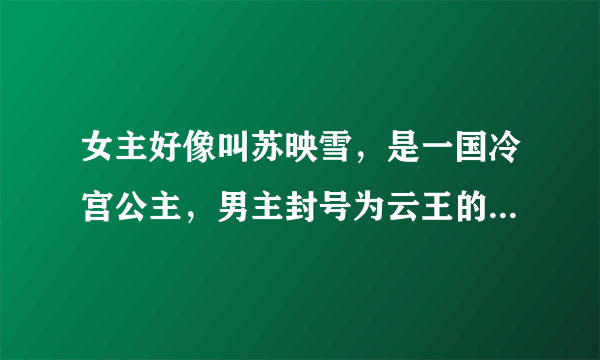 女主好像叫苏映雪，是一国冷宫公主，男主封号为云王的...